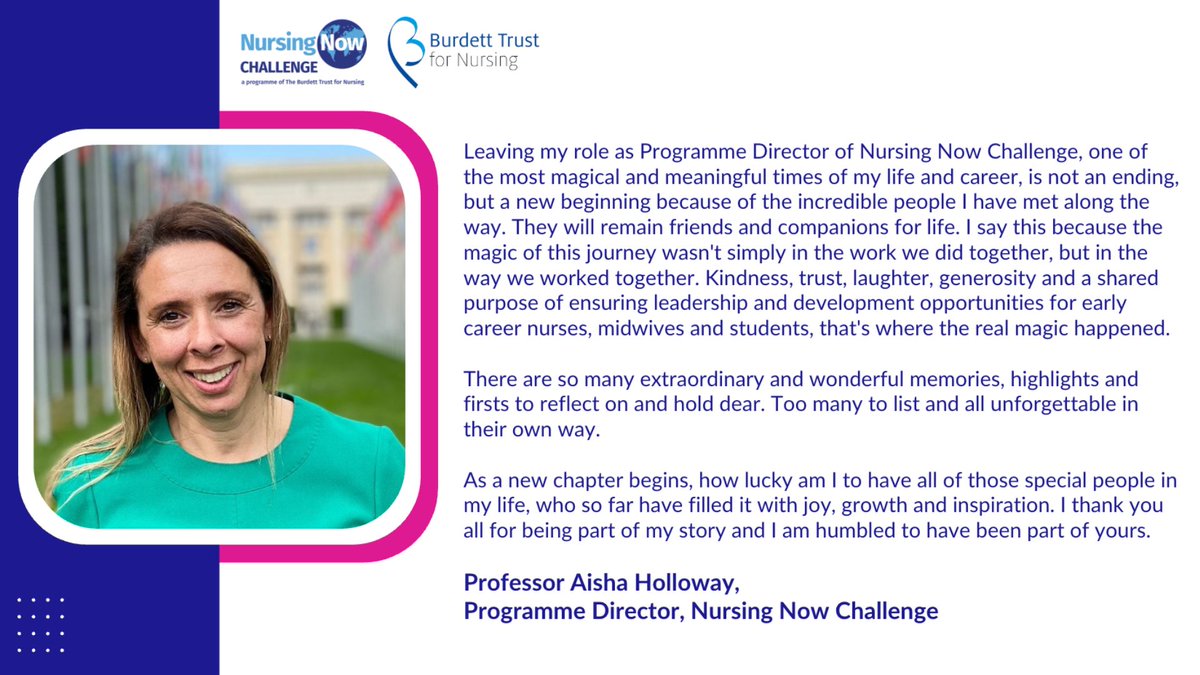 Nursing Now CHALLENGE
a programme of The Burdett Trust for Nursing

Burdett Trust for Nursing

Leaving my role as Programme Director of Nursing Now Challenge, one of the most magical and meaningful times of my life and career, is not an ending, but a new beginning because of the incredible people I have met along the way. They will remain friends and companions for life. I say this because the magic of this journey wasn't simply in the work we did together, but in the way we worked together. Kindness, trust, laughter, generosity and a shared purpose of ensuring leadership and development opportunities for early career nurses, midwives and students, that's where the real magic happened.

There are so many extraordinary and wonderful memories, highlights and firsts to reflect on and hold dear. Too many to list and all unforgettable in their own way.

As a new chapter begins, how lucky am I to have all of those special people in my life, who so far have filled it with joy, growth and inspiration. I thank you all for being part of my story and I am humbled to have been part of yours.

Professor Aisha Holloway,
Programme Director, Nursing Now Challenge